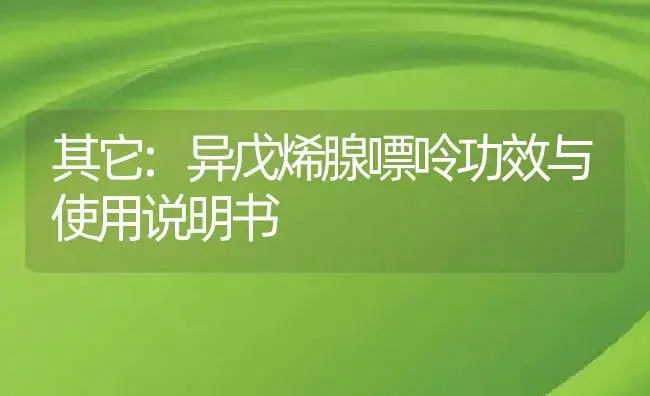 其它：异戊烯腺嘌呤功效与使用说明书